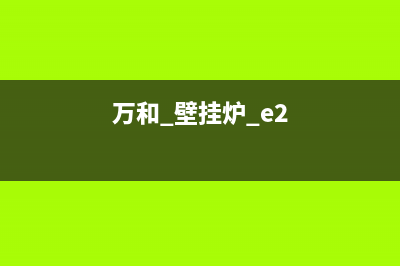 万和_壁挂炉_e2